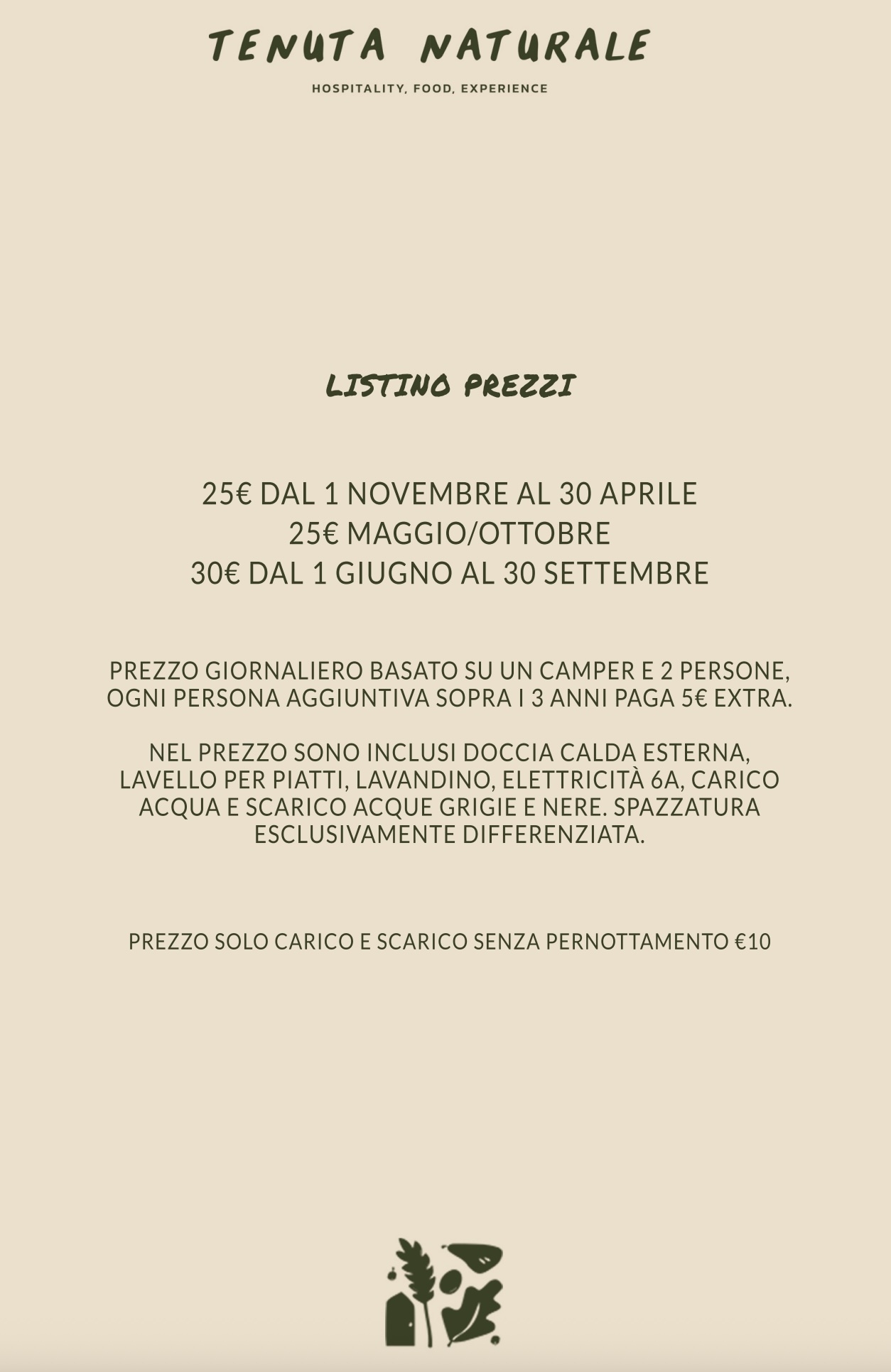 TENUTA NATURALE

HOSPITALITY, FOOD, EXPERIENCE

LISTINO PREZZI

25€ DAL 1 NOVEMBRE AL 30 APRILE
25€ MAGGIO/OTTOBRE
30€ DAL 1 GIUGNO AL 30 SETTEMBRE

PREZZO GIORNALIERO BASATO SU UN CAMPER E 2 PERSONE, OGNI PERSONA AGGIUNTIVA SOPRA I 3 ANNI PAGA 5€ EXTRA.

NEL PREZZO SONO INCLUSI DOCCIA CALDA ESTERNA, LAVELLO PER PIATTI, LAVANDINO, ELETTRICITÀ 6A, CARICO ACQUA E SCARICO ACQUE GRIGIE E NERE. SPAZZATURA ESCLUSIVAMENTE DIFFERENZIATA.

PREZZO SOLO CARICO E SCARICO SENZA PERNOTTAMENTO €10